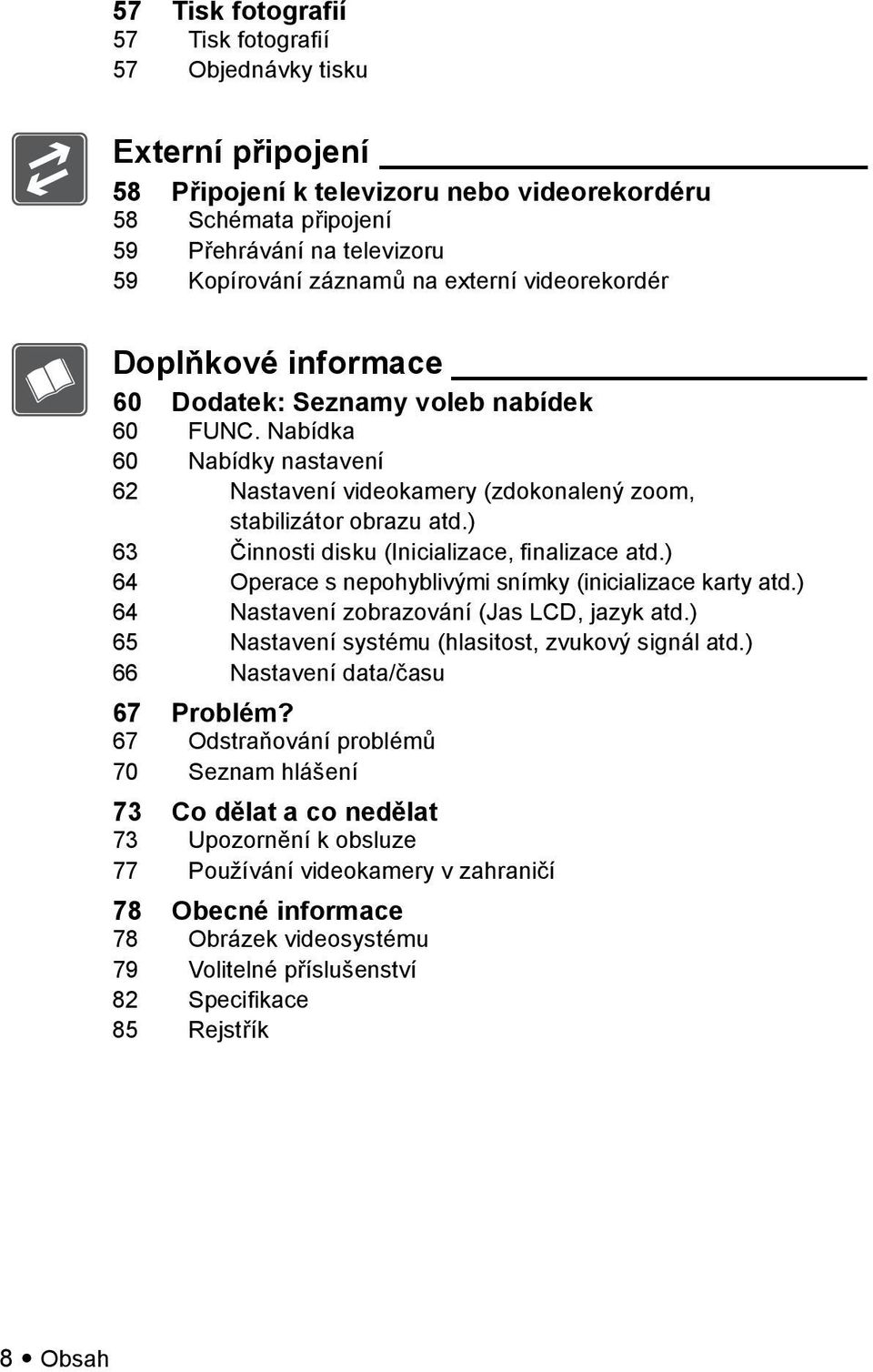 57 Tisk fotografií
57 Tisk fotografií
57 Objednávky tisku

Externí připojení

58 Připojení k televizoru nebo videorekordéru
58 Schémata připojení
59 Přehrávání na televizoru
59 Kopírování záznamů na externí videorekordér

Doplňkové informace

60 Dodatek: Seznamy voleb nabídek
60 FUNC. Nabídka
60 Nabídky nastavení
62 Nastavení videokamery (zdokonalený zoom, stabilizátor obrazu atd.)
63 Činnosti disku (Inicializace, finalizace atd.)
64 Operace s nepohyblivými snímky (inicializace karty atd.)
64 Nastavení zobrazování (Jas LCD, jazyk atd.)
65 Nastavení systému (hlasitost, zvukový signál atd.)
66 Nastavení data/času

67 Problém?
67 Odstraňování problémů
70 Seznam hlášení

73 Co dělat a co nedělat
73 Upozornění k obsluze
77 Používání videokamery v zahraničí

78 Obecné informace
78 Obrázek videosystému
79 Volitelné příslušenství
82 Specifikace
85 Rejstřík

8 • Obsah